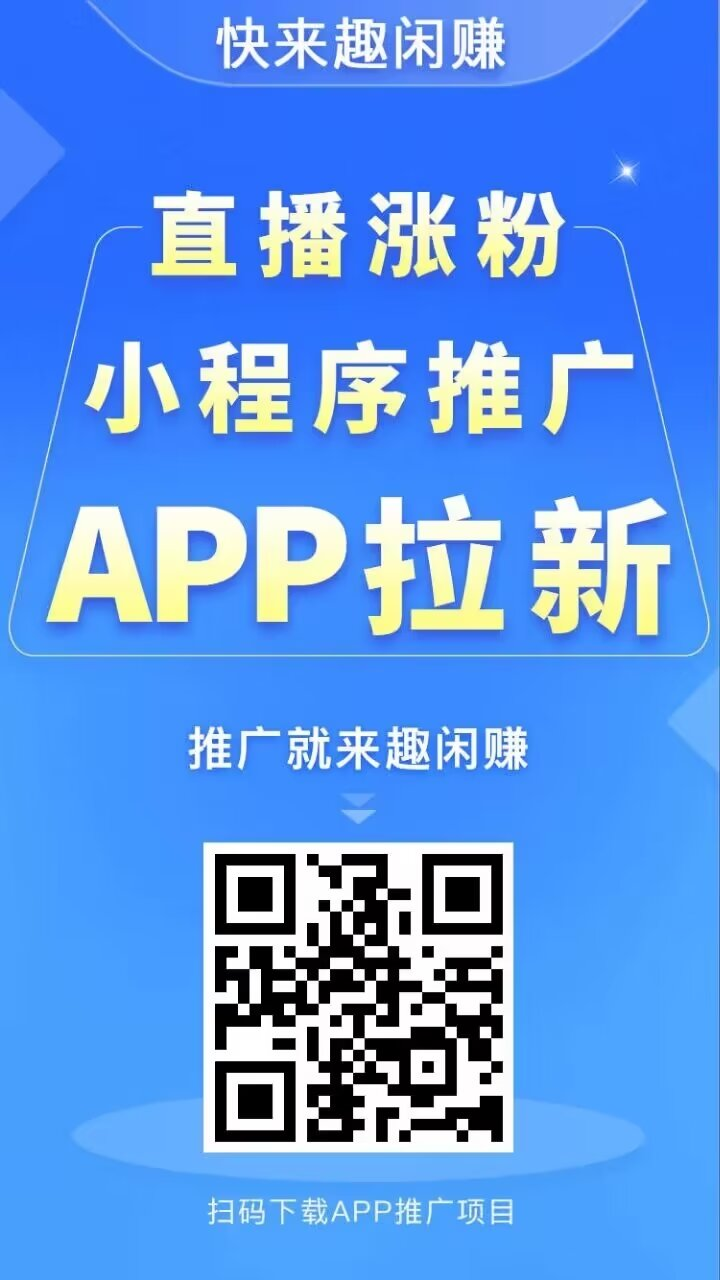 快来趣闲赚

直播涨粉
小程序推广
APP拉新

推广就来趣闲赚

扫码下载APP推广项目